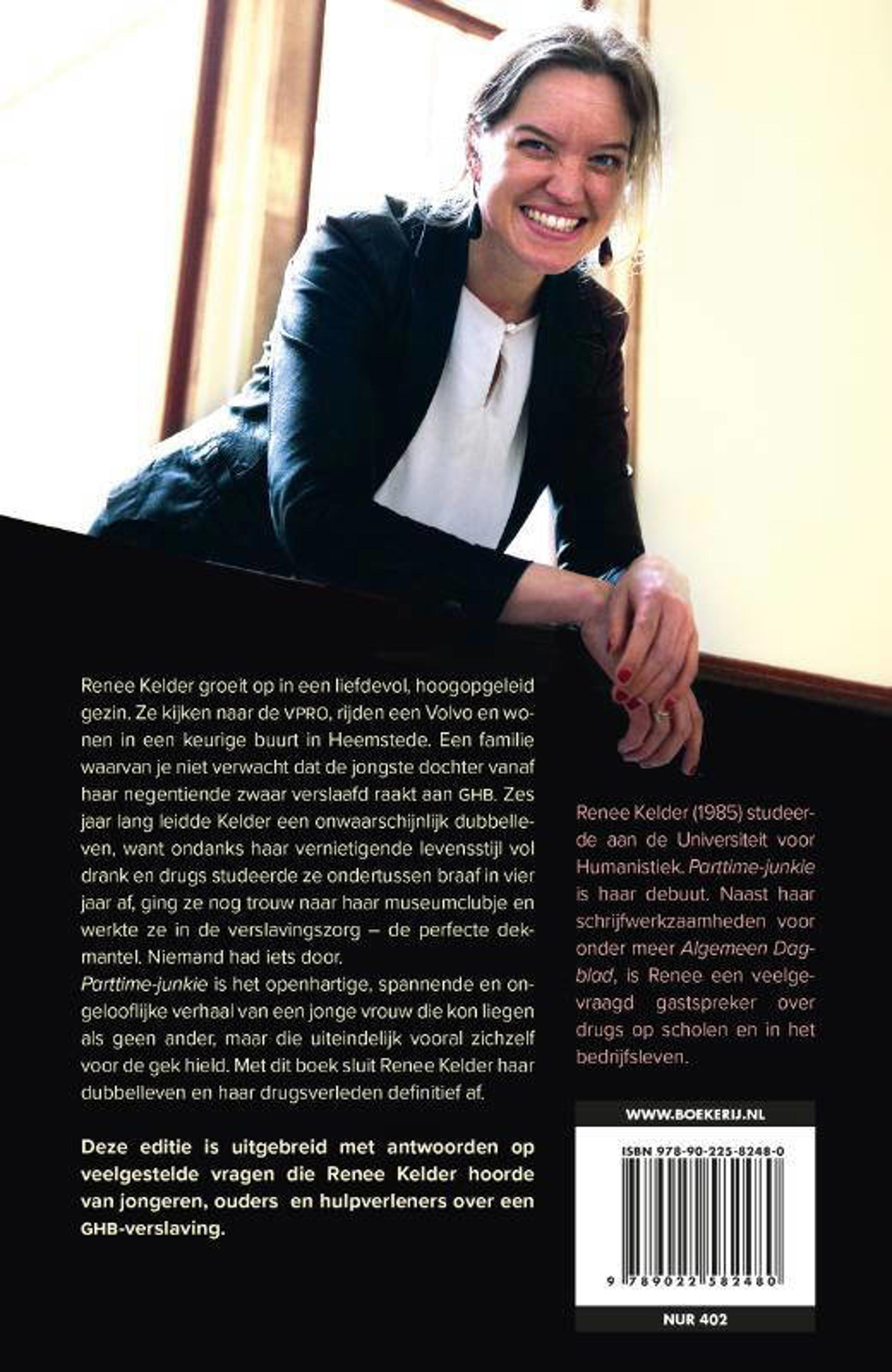 Renee Kelder groeit op in een liefdevol, hoogopgeleid gezin. Ze kijken naar de VPRO, rijden een Volvo en wonen in een keurige buurt in Heemstede. Een familie waarvan je niet verwacht dat de jongste dochter vanaf haar negentiende zwaar verslaafd raakt aan GHB. Zes jaar lang leidde Kelder een onwaarschijnlijk dubbelleven, want ondanks haar vernietigende levensstijl vol drank en drugs studeerde ze ondertussen braaf in vier jaar af, ging ze nog trouw naar haar museumclubje en werkte ze in de verslavingszorg – de perfecte dekmantel. Niemand had iets door.
Parttime-junkie is het openhartige, spannende en ongelooflijke verhaal van een jonge vrouw die kon liegen als geen ander, maar die uiteindelijk vooral zichzelf voor de gek hield. Met dit boek sluit Renee Kelder haar dubbelleven en haar drugsverleden definitief af.

Deze editie is uitgebreid met antwoorden op veelgestelde vragen die Renee Kelder hoorde van jongeren, ouders en hulpverleners over een GHB-verslaving.

Renee Kelder (1985) studeerde aan de Universiteit voor Humanistiek. Parttime-junkie is haar debuut. Naast haar schrijfwerkzaamheden voor onder meer Algemeen Dagblad, is Renee een veelgevraagd gastspreker over drugs op scholen en in het bedrijfsleven.

WWW.BOEKERIJ.NL

ISBN 978-90-225-8248-0

9 789022 582480

NUR 402